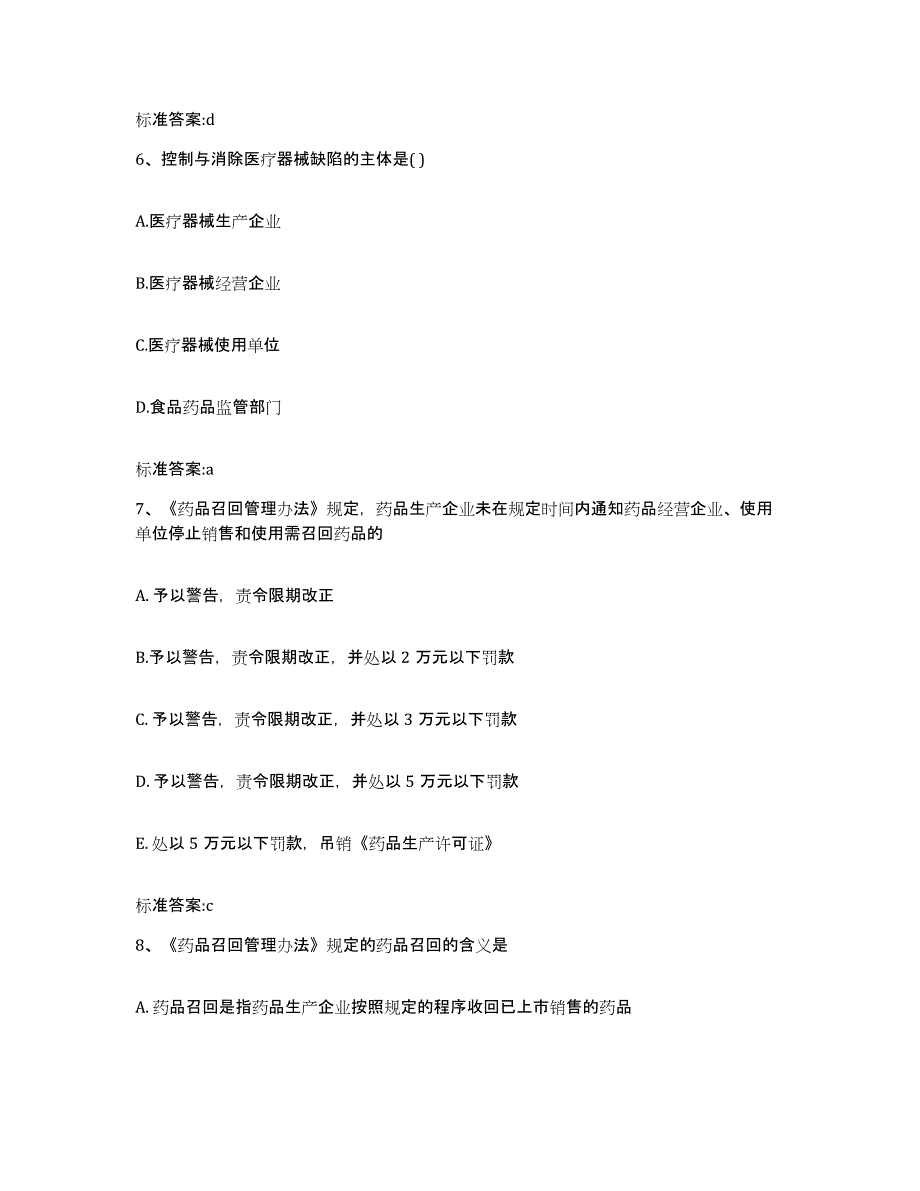 标准答案:d

6、控制与消除医疗器械缺陷的主体是( )

A.医疗器械生产企业

B.医疗器械经营企业

C.医疗器械使用单位

D.食品药品监管部门

标准答案:a

7、《药品召回管理办法》规定，药品生产企业未在规定时间内通知药品经营企业、使用单位停止销售和使用需召回药品的

A. 予以警告，责令限期改正

B.予以警告，责令限期改正，并处以 2 万元以下罚款

C. 予以警告，责令限期改正，并处以 3 万元以下罚款

D. 予以警告，责令限期改正，并处以 5 万元以下罚款

E. 处以 5 万元以下罚款，吊销《药品生产许可证》

标准答案:c

8、《药品召回管理办法》规定的药品召回的含义是

A. 药品召回是指药品生产企业按照规定的程序收回已上市销售的药品